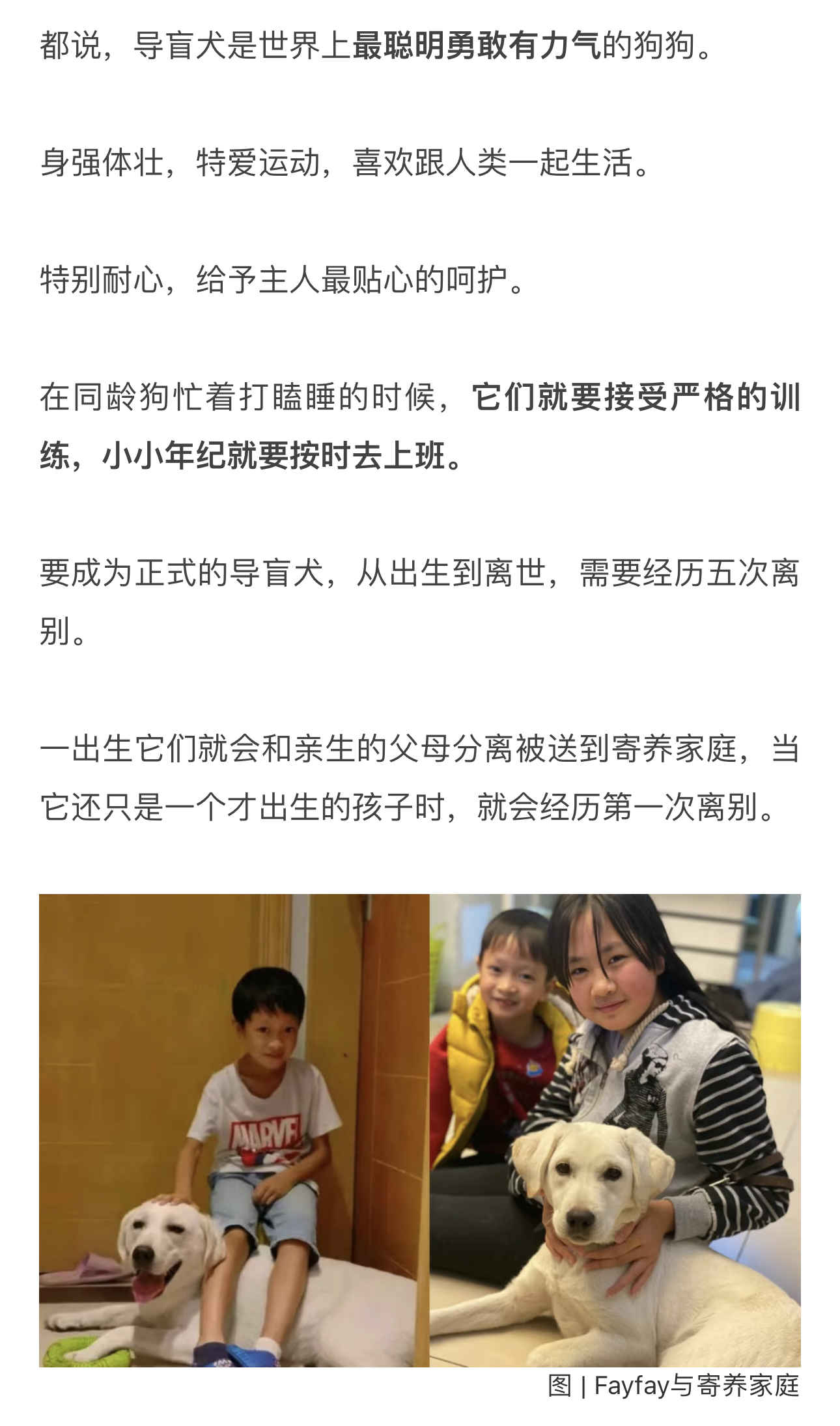 都说，导盲犬是世界上最聪明勇敢有力气的狗狗。

身强体壮，特爱运动，喜欢跟人类一起生活。

特别耐心，给予主人最贴心的呵护。

在同龄狗忙着打瞌睡的时候，它们就要接受严格的训练，小小年纪就要按时去上班。

要成为正式的导盲犬，从出生到离世，需要经历五次离别。

一出生它们就会和亲生的父母分离被送到寄养家庭，当它还只是一个才出生的孩子时，就会经历第一次离别。

MARVEL

图 | Fayfay与寄养家庭